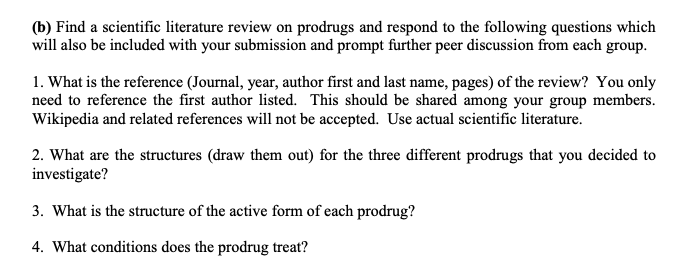 (b) Find a scientific literature review on prodrugs and respond to the following questions which will also be included with your submission and prompt further peer discussion from each group.

1. What is the reference (Journal, year, author first and last name, pages) of the review? You only need to reference the first author listed. This should be shared among your group members. Wikipedia and related references will not be accepted. Use actual scientific literature.

2. What are the structures (draw them out) for the three different prodrugs that you decided to investigate?

3. What is the structure of the active form of each prodrug?

4. What conditions does the prodrug treat?